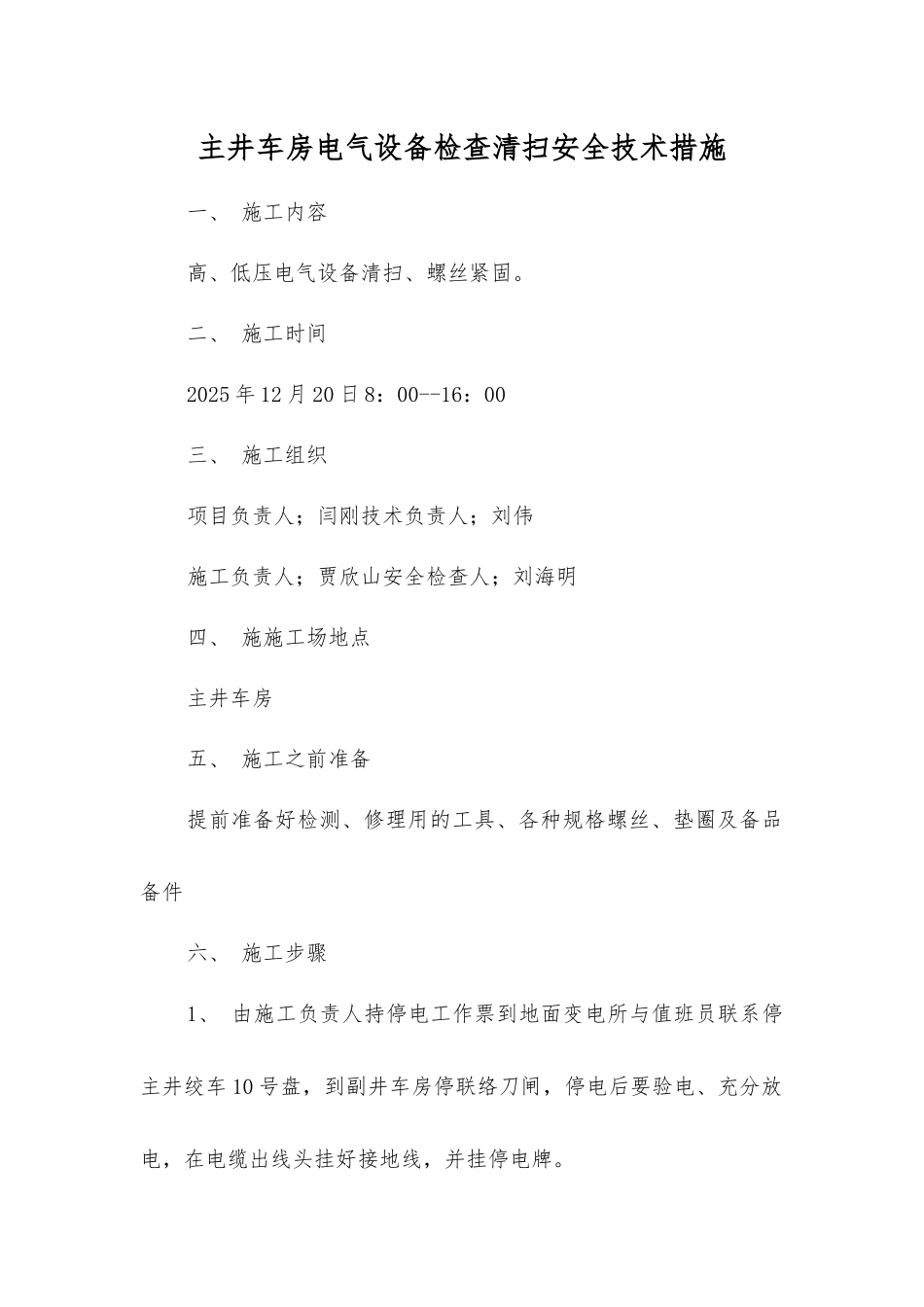 主井车房电气设备检查清扫安全技术措施

一、 施工内容

高、低压电气设备清扫、螺丝紧固。

二、 施工时间

2025年12月20日8：00--16：00

三、 施工组织

项目负责人；闫刚技术负责人；刘伟

施工负责人；贾欣山安全检查人；刘海明

四、 施施工场地点

主井车房

五、 施工之前准备

提前准备好检测、修理用的工具、各种规格螺丝、垫圈及备品备件

六、 施工步骤

1、 由施工负责人持停电工作票到地面变电所与值班员联系停主井绞车10号盘，到副井车房停联络刀闸，停电后要验电、充分放电，在电缆出线头挂好接地线，并挂停电牌。